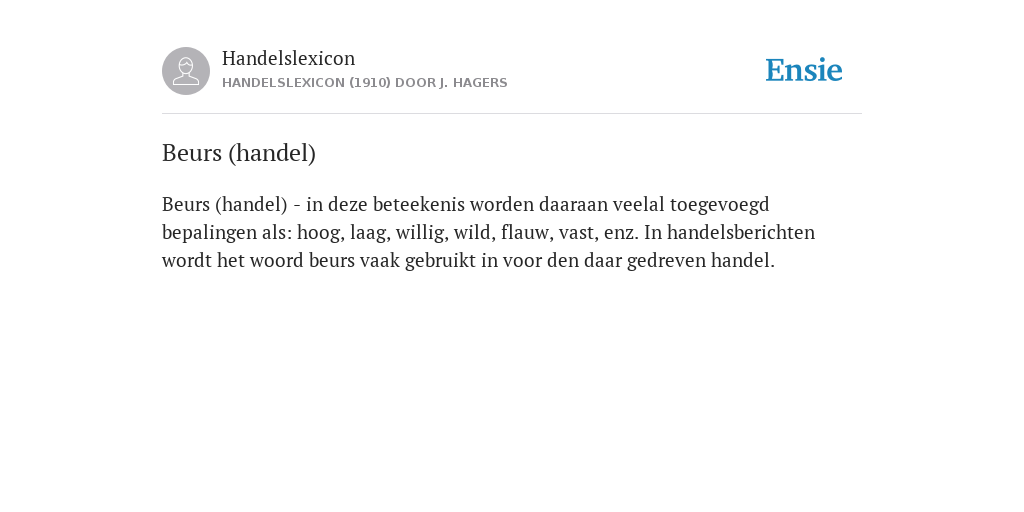 Handelslexicon
HANDELSLEXICON (1910) DOOR J. HAGERS

Ensie

Beurs (handel)

Beurs (handel) - in deze beteekenis worden daaraan veelal toegevoegd bepalingen als: hoog, laag, willig, wild, flauw, vast, enz. In handelsberichten wordt het woord beurs vaak gebruikt in voor den daar gedreven handel.